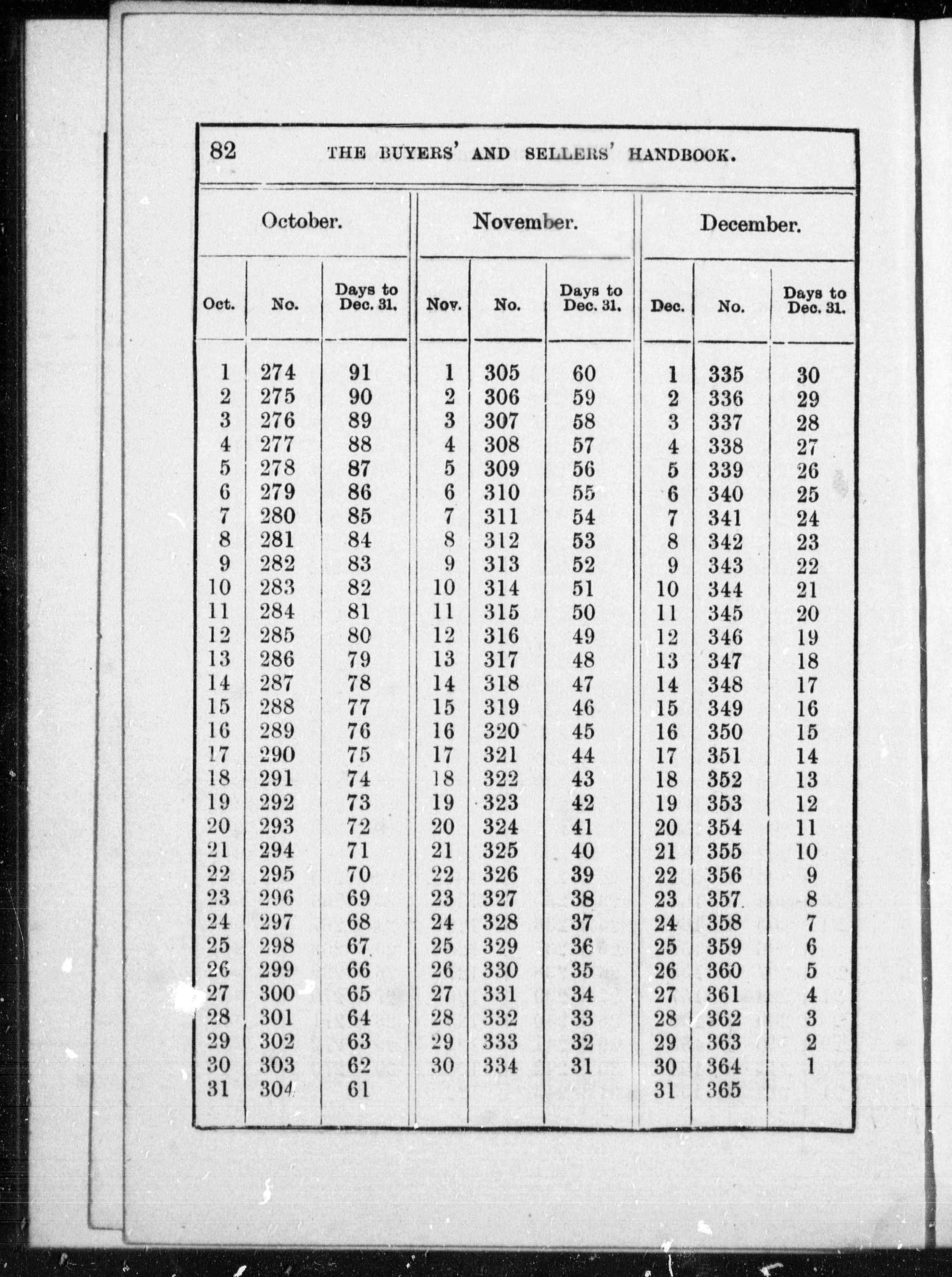 82 THE BUYERS' AND SELLERS' HANDBOOK.

| October. | | | November. | | | December. | | |
|---|---|---|---|---|---|---|---|---|
| Oct. | No. | Days to Dec. 31. | Nov. | No. | Days to Dec. 31. | Dec. | No. | Days to Dec. 31. |
| 1 | 274 | 91 | 1 | 305 | 60 | 1 | 335 | 30 |
| 2 | 275 | 90 | 2 | 306 | 59 | 2 | 336 | 29 |
| 3 | 276 | 89 | 3 | 307 | 58 | 3 | 337 | 28 |
| 4 | 277 | 88 | 4 | 308 | 57 | 4 | 338 | 27 |
| 5 | 278 | 87 | 5 | 309 | 56 | 5 | 339 | 26 |
| 6 | 279 | 86 | 6 | 310 | 55 | 6 | 340 | 25 |
| 7 | 280 | 85 | 7 | 311 | 54 | 7 | 341 | 24 |
| 8 | 281 | 84 | 8 | 312 | 53 | 8 | 342 | 23 |
| 9 | 282 | 83 | 9 | 313 | 52 | 9 | 343 | 22 |
| 10 | 283 | 82 | 10 | 314 | 51 | 10 | 344 | 21 |
| 11 | 284 | 81 | 11 | 315 | 50 | 11 | 345 | 20 |
| 12 | 285 | 80 | 12 | 316 | 49 | 12 | 346 | 19 |
| 13 | 286 | 79 | 13 | 317 | 48 | 13 | 347 | 18 |
| 14 | 287 | 78 | 14 | 318 | 47 | 14 | 348 | 17 |
| 15 | 288 | 77 | 15 | 319 | 46 | 15 | 349 | 16 |
| 16 | 289 | 76 | 16 | 320 | 45 | 16 | 350 | 15 |
| 17 | 290 | 75 | 17 | 321 | 44 | 17 | 351 | 14 |
| 18 | 291 | 74 | 18 | 322 | 43 | 18 | 352 | 13 |
| 19 | 292 | 73 | 19 | 323 | 42 | 19 | 353 | 12 |
| 20 | 293 | 72 | 20 | 324 | 41 | 20 | 354 | 11 |
| 21 | 294 | 71 | 21 | 325 | 40 | 21 | 355 | 10 |
| 22 | 295 | 70 | 22 | 326 | 39 | 22 | 356 | 9 |
| 23 | 296 | 69 | 23 | 327 | 38 | 23 | 357 | 8 |
| 24 | 297 | 68 | 24 | 328 | 37 | 24 | 358 | 7 |
| 25 | 298 | 67 | 25 | 329 | 36 | 25 | 359 | 6 |
| 26 | 299 | 66 | 26 | 330 | 35 | 26 | 360 | 5 |
| 27 | 300 | 65 | 27 | 331 | 34 | 27 | 361 | 4 |
| 28 | 301 | 64 | 28 | 332 | 33 | 28 | 362 | 3 |
| 29 | 302 | 63 | 29 | 333 | 32 | 29 | 363 | 2 |
| 30 | 303 | 62 | 30 | 334 | 31 | 30 | 364 | 1 |
| 31 | 304 | 61 | | | | 31 | 365 | |